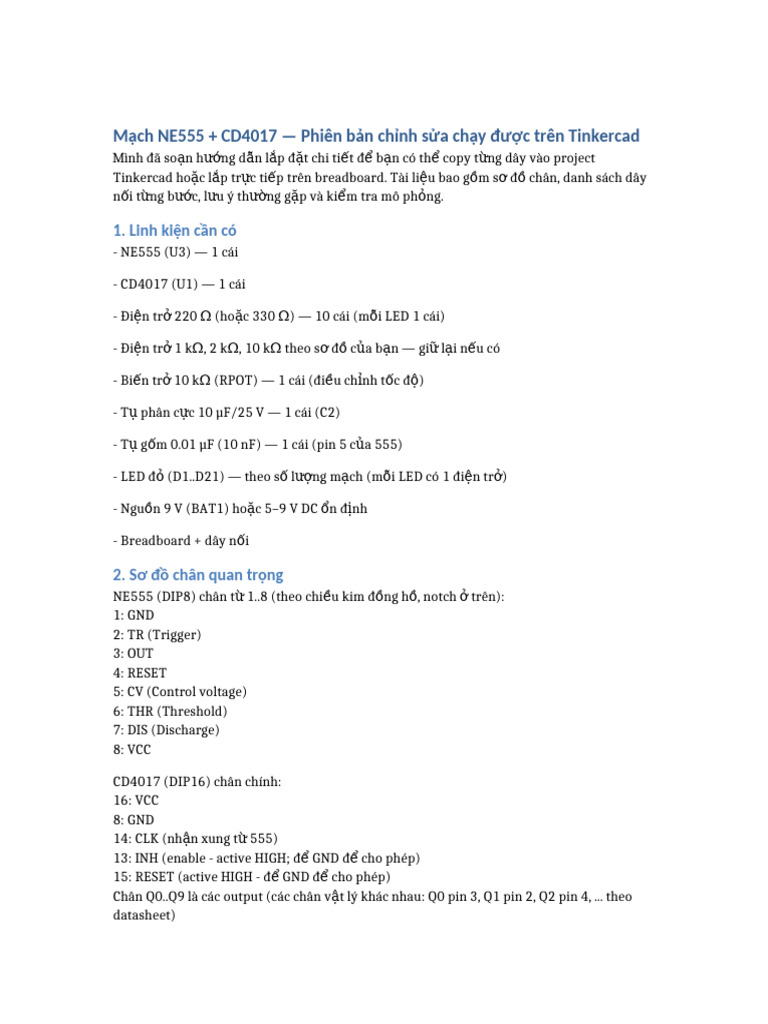 Mạch NE555 + CD4017 — Phiên bản chỉnh sửa chạy được trên Tinkercad
Mình đã soạn hướng dẫn lắp đặt chi tiết để bạn có thể copy từng dây vào project Tinkercad hoặc lắp trực tiếp trên breadboard. Tài liệu bao gồm sơ đồ chân, danh sách dây nối từng bước, lưu ý thường gặp và kiểm tra mô phỏng.

1. Linh kiện cần có
- NE555 (U3) — 1 cái

- CD4017 (U1) — 1 cái

- Điện trở 220 Ω (hoặc 330 Ω) — 10 cái (mỗi LED 1 cái)

- Điện trở 1 kΩ, 2 kΩ, 10 kΩ theo sơ đồ của bạn — giữ lại nếu có

- Biến trở 10 kΩ (RPOT) — 1 cái (điều chỉnh tốc độ)

- Tụ phân cực 10 µF/25 V — 1 cái (C2)

- Tụ gốm 0.01 µF (10 nF) — 1 cái (pin 5 của 555)

- LED đỏ (D1..D21) — theo số lượng mạch (mỗi LED có 1 điện trở)

- Nguồn 9 V (BAT1) hoặc 5–9 V DC ổn định

- Breadboard + dây nối

2. Sơ đồ chân quan trọng
NE555 (DIP8) chân từ 1..8 (theo chiều kim đồng hồ, notch ở trên):
1: GND
2: TR (Trigger)
3: OUT
4: RESET
5: CV (Control voltage)
6: THR (Threshold)
7: DIS (Discharge)
8: VCC

CD4017 (DIP16) chân chính:
16: VCC
8: GND
14: CLK (nhận xung từ 555)
13: INH (enable - active HIGH; để GND để cho phép)
15: RESET (active HIGH - để GND để cho phép)
Chân Q0..Q9 là các output (các chân vật lý khác nhau: Q0 pin 3, Q1 pin 2, Q2 pin 4, ... theo datasheet)